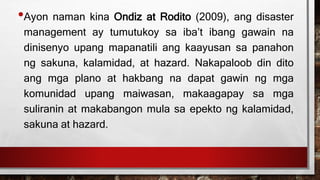 •Ayon naman kina Ondiz at Rodito (2009), ang disaster management ay tumutukoy sa iba't ibang gawain na dinisenyo upang mapanatili ang kaayusan sa panahon ng sakuna, kalamidad, at hazard. Nakapaloob din dito ang mga plano at hakbang na dapat gawin ng mga komunidad upang maiwasan, makaagapay sa mga suliranin at makabangon mula sa epekto ng kalamidad, sakuna at hazard.